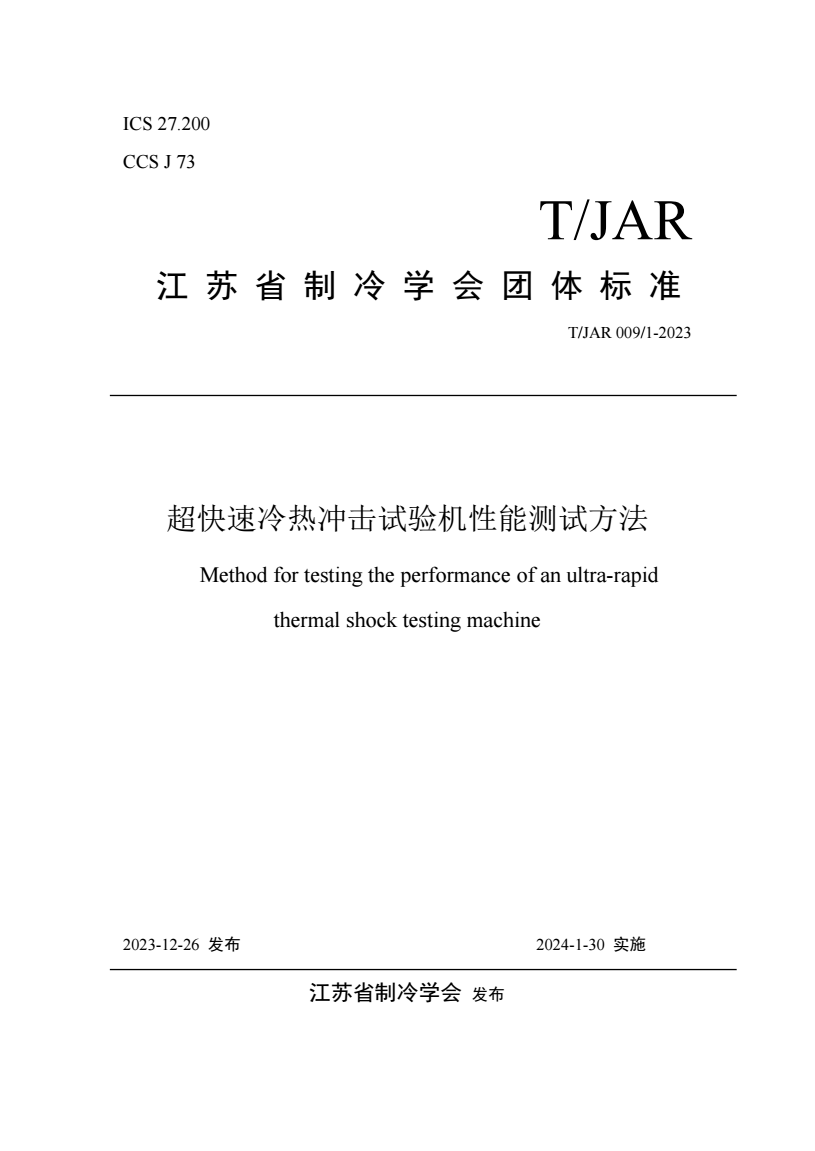 ICS 27.200

CCS J 73

T/JAR

江苏省制冷学会团体标准

T/JAR 009/1-2023

超快速冷热冲击试验机性能测试方法

Method for testing the performance of an ultra-rapid thermal shock testing machine

2023-12-26 发布

2024-1-30 实施

江苏省制冷学会 发布